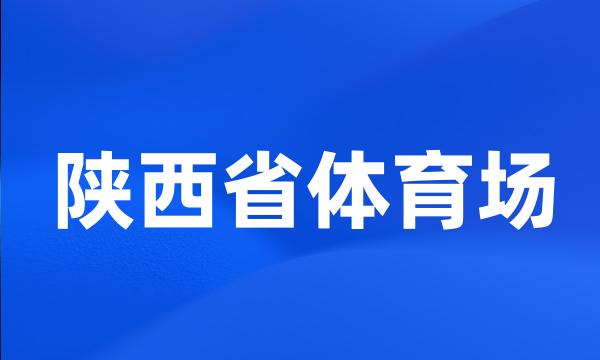 陕西省体育场